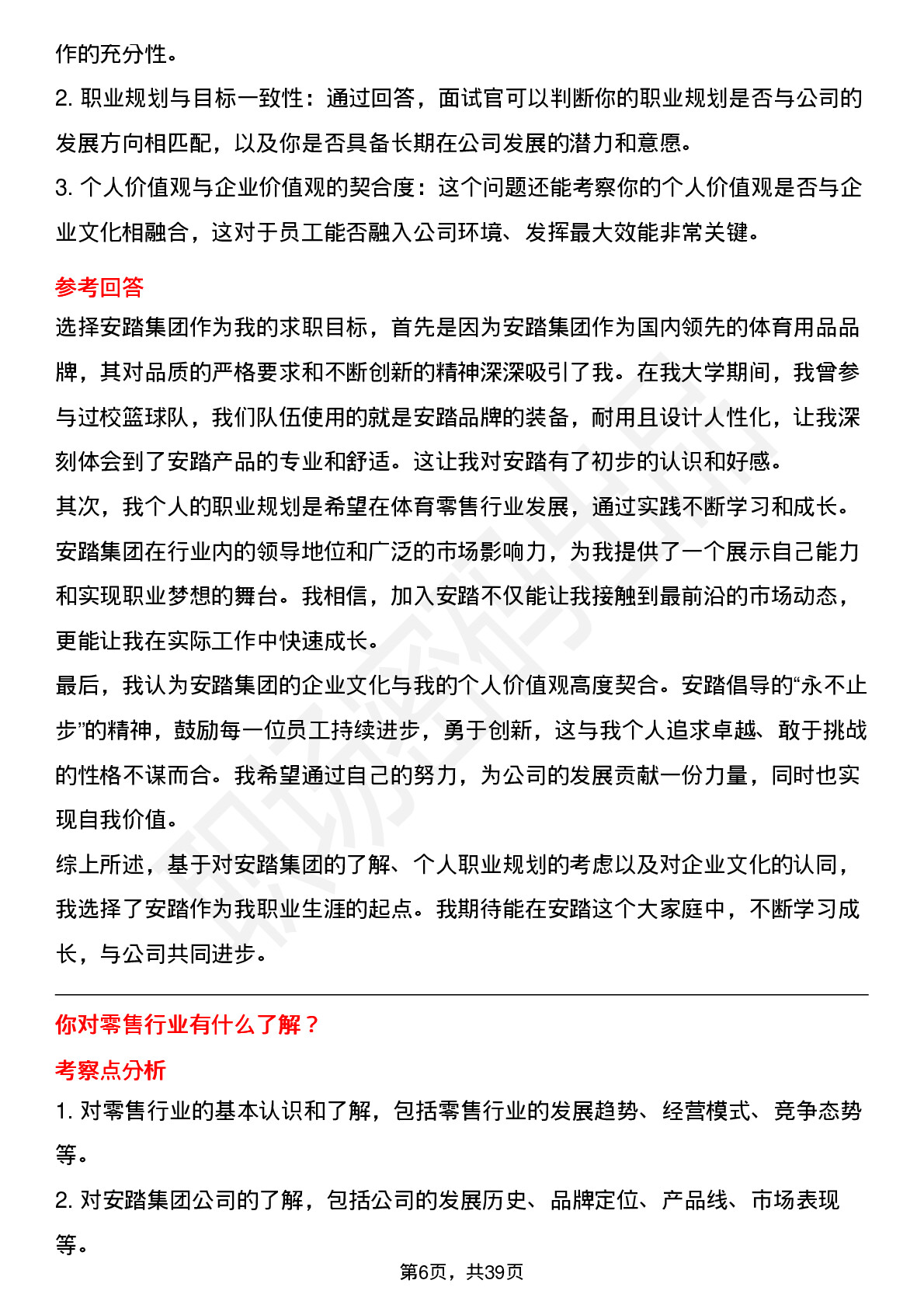 作的充分性。

2. 职业规划与目标一致性：通过回答，面试官可以判断你的职业规划是否与公司的发展方向相匹配，以及你是否具备长期在公司发展的潜力和意愿。

3. 个人价值观与企业价值观的契合度：这个问题还能考察你的个人价值观是否与企业文化相融合，这对于员工能否融入公司环境、发挥最大效能非常关键。

参考回答

选择安踏集团作为我的求职目标，首先是因为安踏集团作为国内领先的体育用品品牌，其对品质的严格要求和不断创新的精神深深吸引了我。在我大学期间，我曾参与过校篮球队，我们队伍使用的就是安踏品牌的装备，耐用且设计人性化，让我深刻体会到了安踏产品的专业和舒适。这让我对安踏有了初步的认识和好感。

其次，我个人的职业规划是希望在体育零售行业发展，通过实践不断学习和成长。安踏集团在行业内的领导地位和广泛的市场影响力，为我提供了一个展示自己能力和实现职业梦想的舞台。我相信，加入安踏不仅能让我接触到最前沿的市场动态，更能让我在实际工作中快速成长。

最后，我认为安踏集团的企业文化与我的个人价值观高度契合。安踏倡导的“永不止步”的精神，鼓励每一位员工持续进步，勇于创新，这与我个人追求卓越、敢于挑战的性格不谋而合。我希望通过自己的努力，为公司的发展贡献一份力量，同时也实现自我价值。

综上所述，基于对安踏集团的了解、个人职业规划的考虑以及对企业文化的认同，我选择了安踏作为我职业生涯的起点。我期待能在安踏这个大家庭中，不断学习成长，与公司共同进步。

你对零售行业有什么了解？

考察点分析

1. 对零售行业的基本认识和了解，包括零售行业的发展趋势、经营模式、竞争态势等。

2. 对安踏集团公司的了解，包括公司的发展历史、品牌定位、产品线、市场表现等。

第6页，共39页